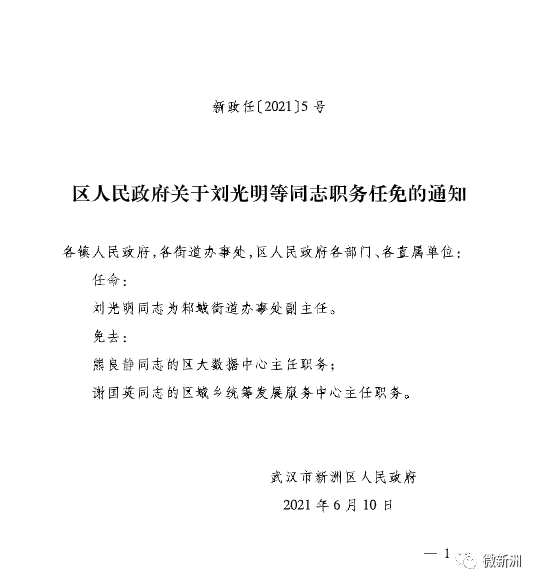 新政任〔2021〕5号

区人民政府关于刘光明等同志职务任免的通知

各镇人民政府，各街道办事处，区人民政府各部门、各直属单位：

任命：

刘光明同志为邾城街道办事处副主任。

免去：

熊良静同志的区大数据中心主任职务；

谢国英同志的区城乡统筹发展服务中心主任职务。

武汉市新洲区人民政府

2021年6月10日

— 1

微新洲